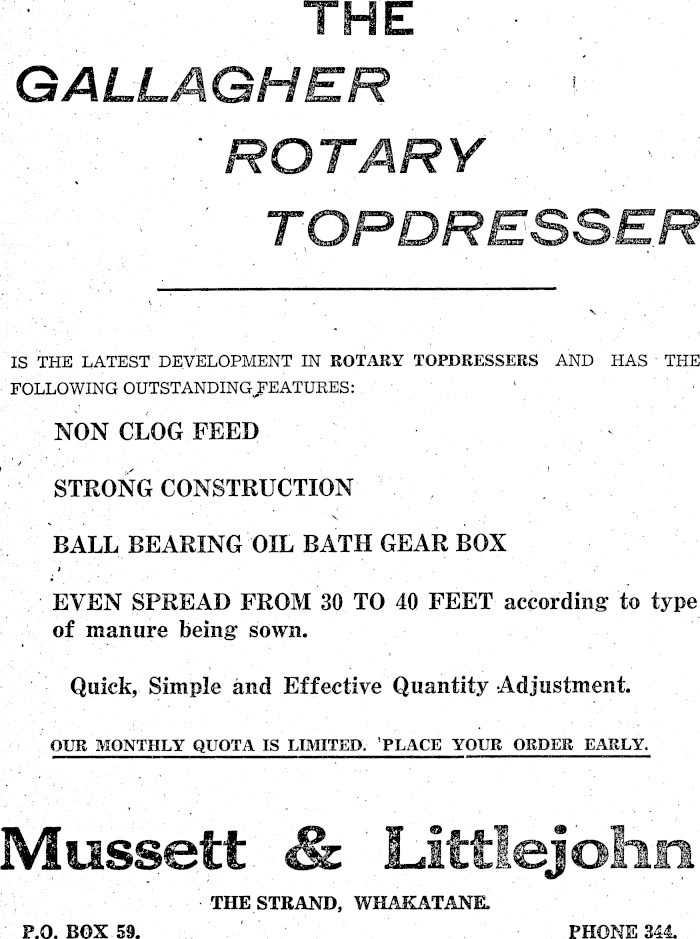 THE
GALLAGHER
ROTARY
TOPDRESSER

IS THE LATEST DEVELOPMENT IN ROTARY TOPDRESSERS AND HAS THE FOLLOWING OUTSTANDING FEATURES:

NON CLOG FEED

STRONG CONSTRUCTION

BALL BEARING OIL BATH GEAR BOX

EVEN SPREAD FROM 30 TO 40 FEET according to type of manure being sown.

Quick, Simple and Effective Quantity Adjustment.

OUR MONTHLY QUOTA IS LIMITED. PLACE YOUR ORDER EARLY.

Mussett & Littlejohn

THE STRAND, WHAKATANE.

P.O. BOX 59.

PHONE 344.